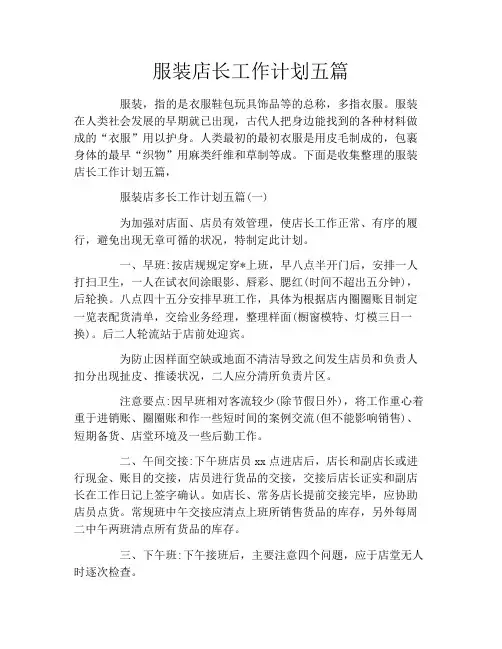 服装店长工作计划五篇

服装，指的是衣服鞋包玩具饰品等的总称，多指衣服。服装在人类社会发展的早期就已出现，古代人把身边能找到的各种材料做成的“衣服”用以护身。人类最初的最初衣服是用皮毛制成的，包裹身体的最早“织物”用麻类纤维和草制等成。下面是收集整理的服装店长工作计划五篇，

服装店多长工作计划五篇(一)

为加强对店面、店员有效管理，使店长工作正常、有序的履行，避免出现无章可循的状况，特制定此计划。

一、早班:按店规规定穿*上班，早八点半开门后，安排一人打扫卫生，一人在试衣间涂眼影、唇彩、腮红(时间不超出五分钟)，后轮换。八点四十五分安排早班工作，具体为根据店内圈圈账目制定一览表配货清单，交给业务经理，整理样面(橱窗模特、灯模三日一换)。后二人轮流站于店前处迎宾。

为防止因样面空缺或地面不清洁导致之间发生店员和负责人扣分出现扯皮、推诿状况，二人应分清所负责片区。

注意要点:因早班相对客流较少(除节假日外)，将工作重心着重于进销账、圈圈账和作一些短时间的案例交流(但不能影响销售)、短期备货、店堂环境及一些后勤工作。

二、午间交接:下午班店员 xx 点进店后，店长和副店长或进行现金、账目的交接，店员进行货品的交接，交接后店长证实和副店长在工作日记上签字确认。如店长、常务店长提前交接完毕，应协助店员点货。常规班中午交接应清点上班所销售货品的库存，另外每周二中午两班清点所有货品的库存。

三、下午班:下午接班后，主要注意四个问题，应于店堂无人时逐次检查。